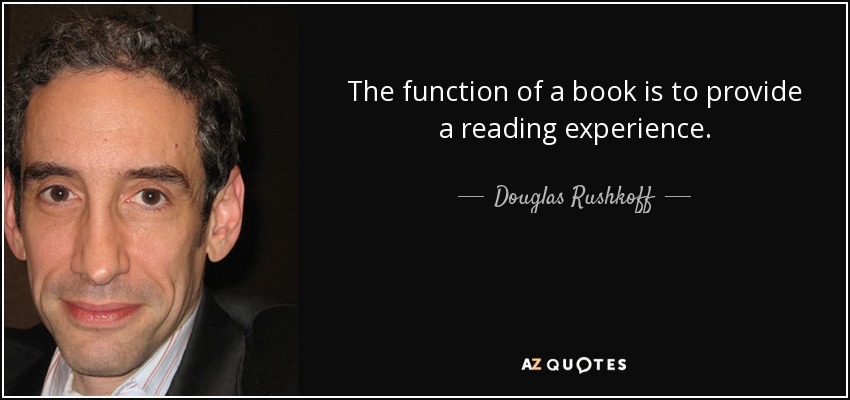 The function of a book is to provide a reading experience.

— Douglas Rushkoff —

AZ QUOTES